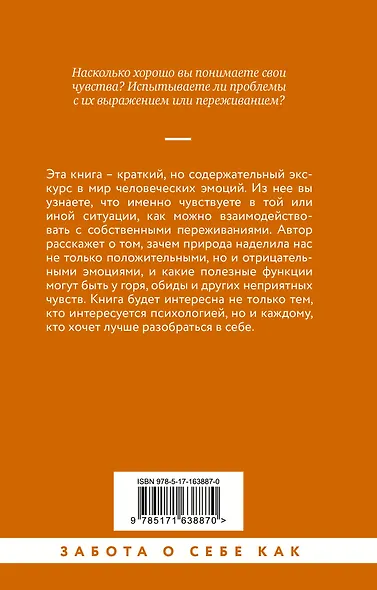 Насколько хорошо вы понимаете свои чувства? Испытываете ли проблемы с их выражением или переживанием?

Эта книга – краткий, но содержательный экскурс в мир человеческих эмоций. Из нее вы узнаете, что именно чувствуете в той или иной ситуации, как можно взаимодействовать с собственными переживаниями. Автор расскажет о том, зачем природа наделила нас не только положительными, но и отрицательными эмоциями, и какие полезные функции могут быть у горя, обиды и других неприятных чувств. Книга будет интересна не только тем, кто интересуется психологией, но и каждому, кто хочет лучше разобраться в себе.

ISBN 978-5-17-163887-0

9 785171 638870 >

ЗАБОТА О СЕБЕ КАК